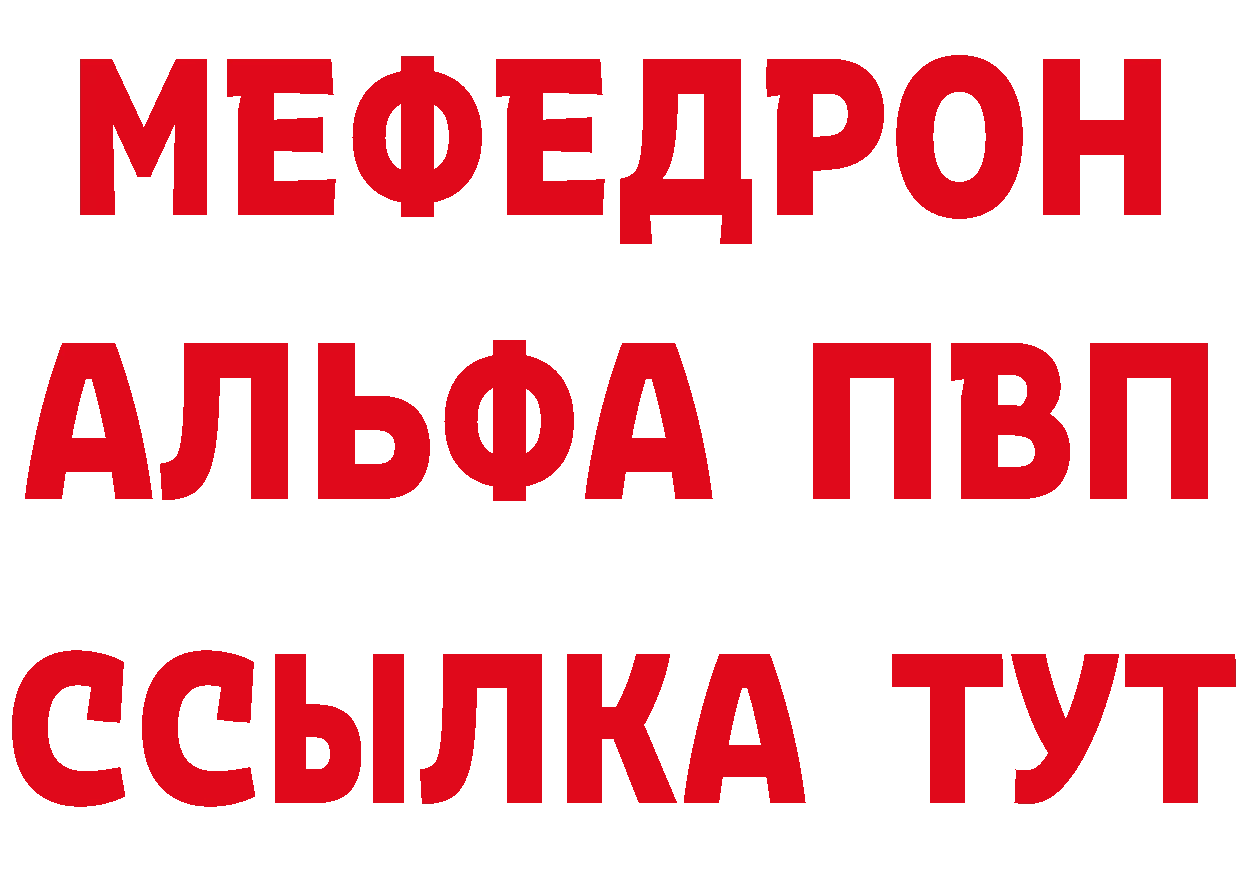 МЕФЕДРОН
АЛЬФА ПВП
ССЫЛКА ТУТ